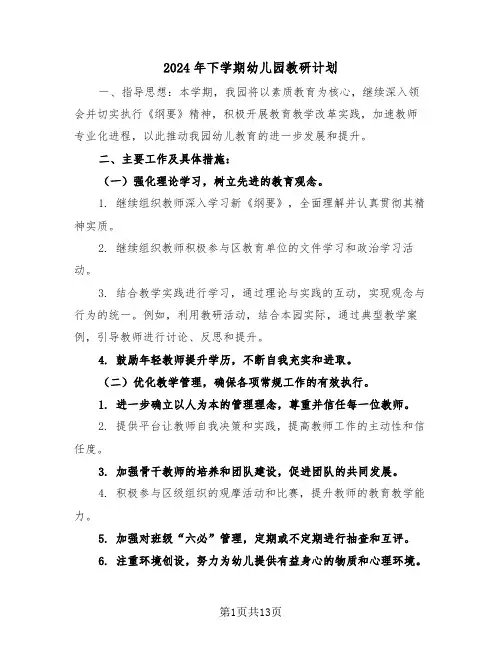 2024年下学期幼儿园教研计划

一、指导思想：本学期，我园将以素质教育为核心，继续深入领会并切实执行《纲要》精神，积极开展教育教学改革实践，加速教师专业化进程，以此推动我园幼儿教育的进一步发展和提升。

二、主要工作及具体措施：

（一）强化理论学习，树立先进的教育观念。

1. 继续组织教师深入学习新《纲要》，全面理解并认真贯彻其精神实质。

2. 继续组织教师积极参与区教育单位的文件学习和政治学习活动。

3. 结合教学实践进行学习，通过理论与实践的互动，实现观念与行为的统一。例如，利用教研活动，结合本园实际，通过典型教学案例，引导教师进行讨论、反思和提升。

4. 鼓励年轻教师提升学历，不断自我充实和进取。

（二）优化教学管理，确保各项常规工作的有效执行。

1. 进一步确立以人为本的管理理念，尊重并信任每一位教师。

2. 提供平台让教师自我决策和实践，提高教师工作的主动性和信任度。

3. 加强骨干教师的培养和团队建设，促进团队的共同发展。

4. 积极参与区级组织的观摩活动和比赛，提升教师的教育教学能力。

5. 加强对班级“六必”管理，定期或不定期进行抽查和互评。

6. 注重环境创设，努力为幼儿提供有益身心的物质和心理环境。

第1页共13页